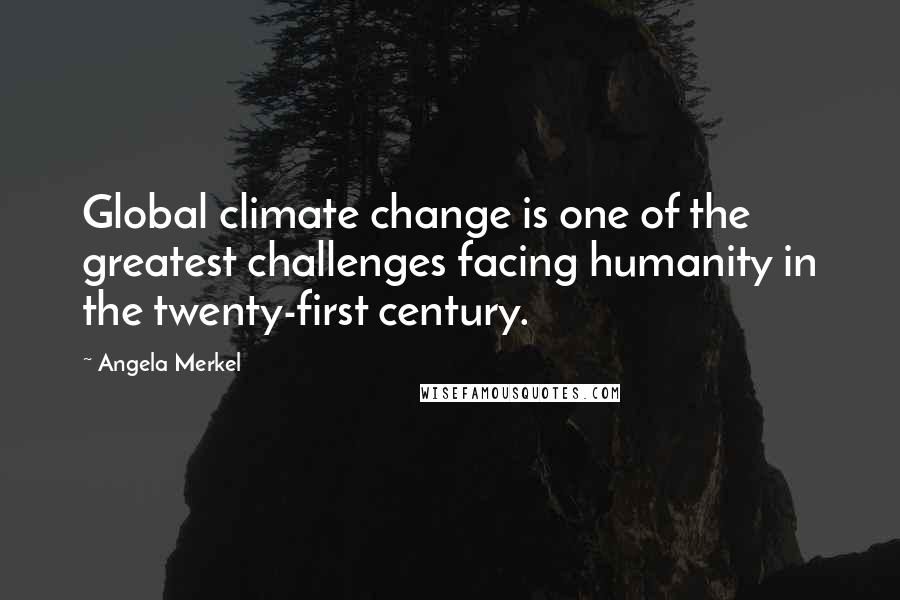 Global climate change is one of the greatest challenges facing humanity in the twenty-first century.

~ Angela Merkel

WISEFAMOUSQUOTES.COM